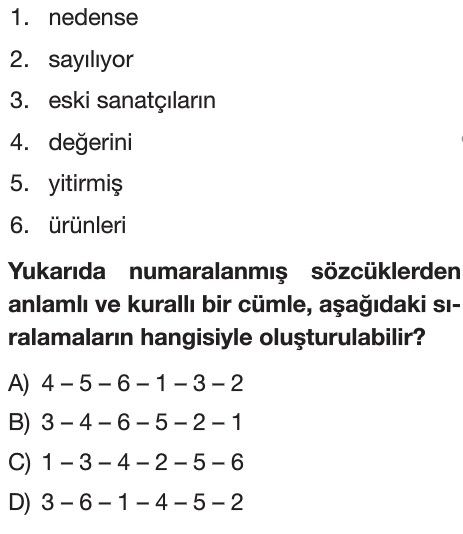 1. nedense

2. sayılıyor

3. eski sanatçıların

4. değerini

5. yitirmiş

6. ürünleri

Yukarıda numaralanmış sözcüklerden anlamlı ve kurallı bir cümle, aşağıdaki sıralamaların hangisiyle oluşturulabilir?

A) 4 – 5 – 6 – 1 – 3 – 2

B) 3 – 4 – 6 – 5 – 2 – 1

C) 1 – 3 – 4 – 2 – 5 – 6

D) 3 – 6 – 1 – 4 – 5 – 2